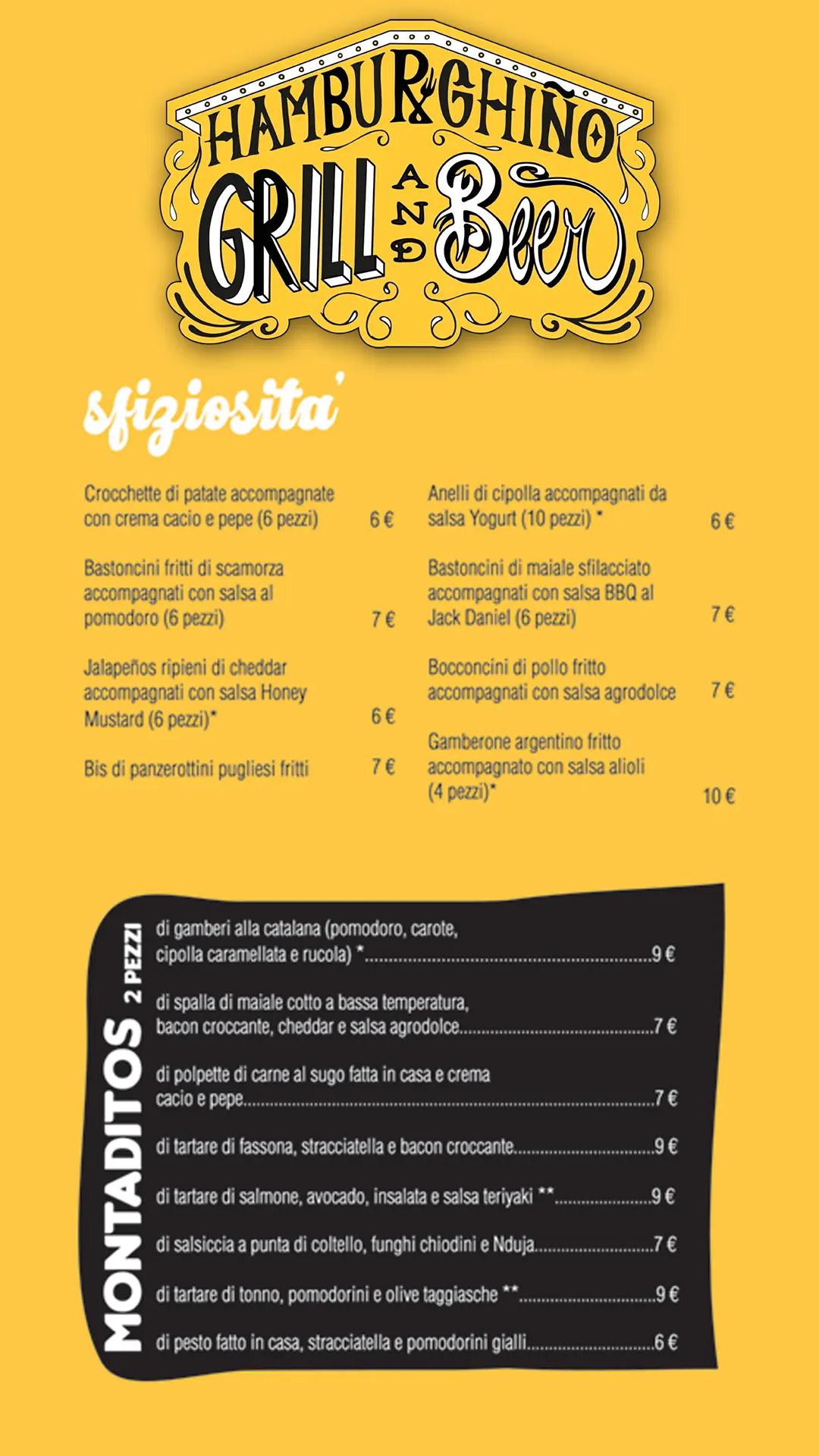 HAMBURGHIÑO
GRILL AND Beer

sfiziosita'

Crocchette di patate accompagnate con crema cacio e pepe (6 pezzi) 6 €

Bastoncini fritti di scamorza accompagnati con salsa al pomodoro (6 pezzi) 7 €

Jalapeños ripieni di cheddar accompagnati con salsa Honey Mustard (6 pezzi)* 6 €

Bis di panzerottini pugliesi fritti 7 €

Anelli di cipolla accompagnati da salsa Yogurt (10 pezzi) * 6 €

Bastoncini di maiale sfilacciato accompagnati con salsa BBQ al Jack Daniel (6 pezzi) 7 €

Bocconcini di pollo fritto accompagnati con salsa agrodolce 7 €

Gamberone argentino fritto accompagnato con salsa alioli (4 pezzi)* 10 €

MONTADITOS 2 PEZZI

di gamberi alla catalana (pomodoro, carote, cipolla caramellata e rucola) *..........9 €

di spalla di maiale cotto a bassa temperatura, bacon croccante, cheddar e salsa agrodolce..........7 €

di polpette di carne al sugo fatta in casa e crema cacio e pepe..........7 €

di tartare di fassona, stracciatella e bacon croccante..........9 €

di tartare di salmone, avocado, insalata e salsa teriyaki **..........9 €

di salsiccia a punta di coltello, funghi chiodini e Nduja..........7 €

di tartare di tonno, pomodorini e olive taggiasche **..........9 €

di pesto fatto in casa, stracciatella e pomodorini gialli..........6 €